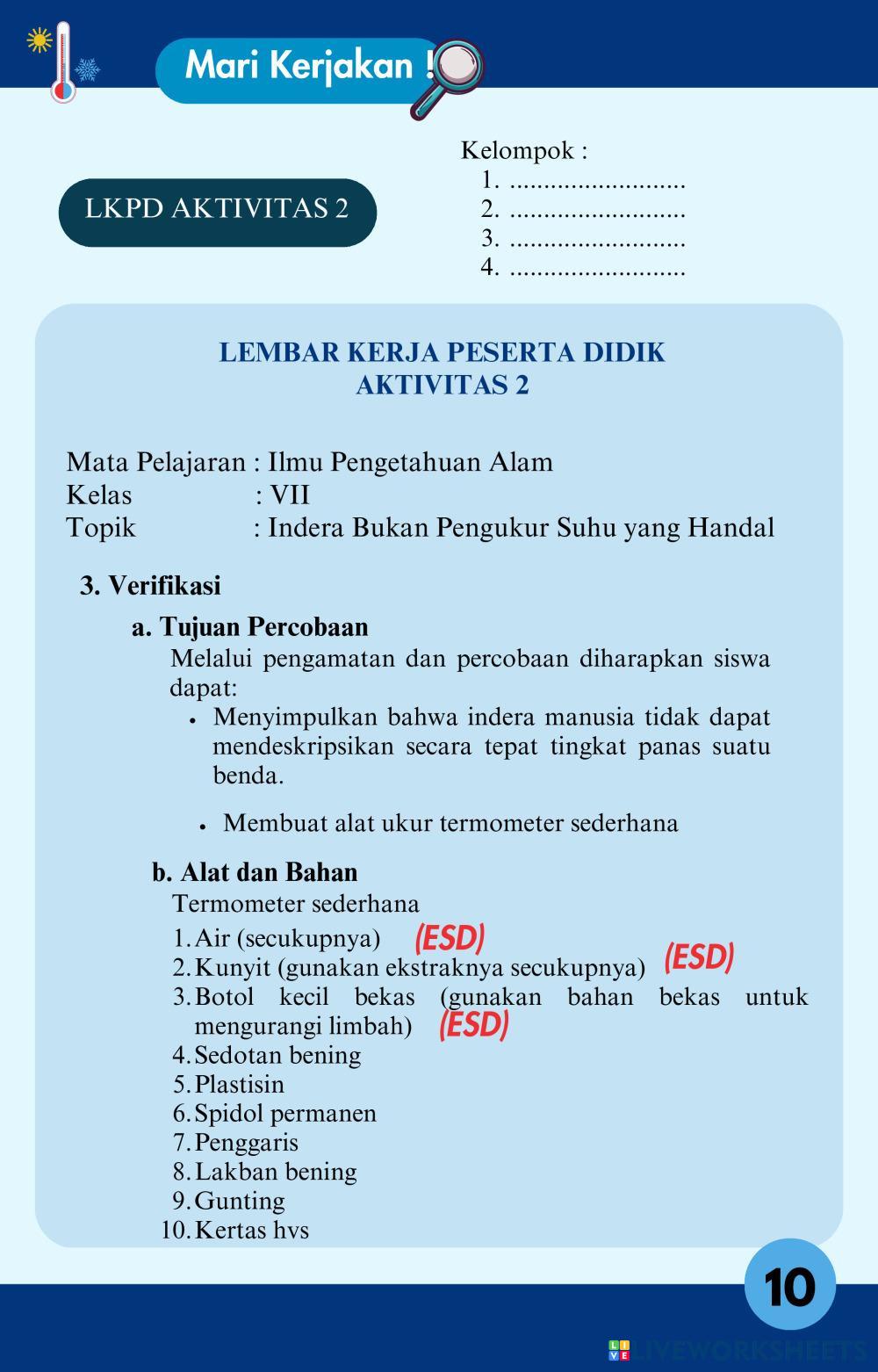 Mari Kerjakan !

LKPD AKTIVITAS 2

Kelompok :
1. ..........................
2. ..........................
3. ..........................
4. ..........................

LEMBAR KERJA PESERTA DIDIK
AKTIVITAS 2

Mata Pelajaran : Ilmu Pengetahuan Alam
Kelas : VII
Topik : Indera Bukan Pengukur Suhu yang Handal

3. Verifikasi

a. Tujuan Percobaan
Melalui pengamatan dan percobaan diharapkan siswa dapat:
• Menyimpulkan bahwa indera manusia tidak dapat mendeskripsikan secara tepat tingkat panas suatu benda.
• Membuat alat ukur termometer sederhana

b. Alat dan Bahan
Termometer sederhana
1. Air (secukupnya) (ESD)
2. Kunyit (gunakan ekstraknya secukupnya) (ESD)
3. Botol kecil bekas (gunakan bahan bekas untuk mengurangi limbah) (ESD)
4. Sedotan bening
5. Plastisin
6. Spidol permanen
7. Penggaris
8. Lakban bening
9. Gunting
10. Kertas hvs

10

LIVEWORKSHEETS